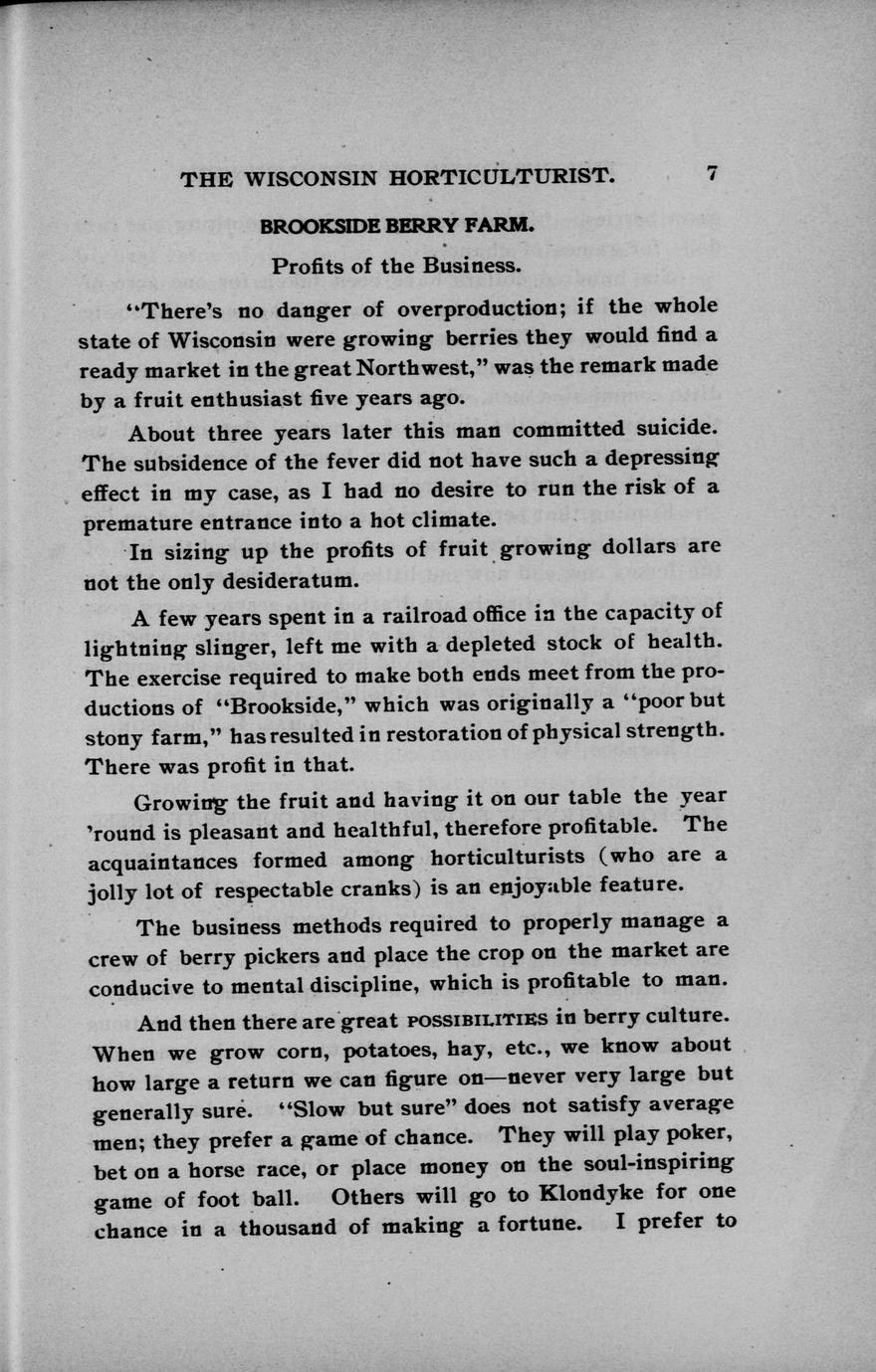 THE WISCONSIN HORTICULTURIST. 7

BROOKSIDE BERRY FARM.

Profits of the Business.

"There's no danger of overproduction; if the whole state of Wisconsin were growing berries they would find a ready market in the great Northwest," was the remark made by a fruit enthusiast five years ago.

About three years later this man committed suicide. The subsidence of the fever did not have such a depressing effect in my case, as I had no desire to run the risk of a premature entrance into a hot climate.

In sizing up the profits of fruit growing dollars are not the only desideratum.

A few years spent in a railroad office in the capacity of lightning slinger, left me with a depleted stock of health. The exercise required to make both ends meet from the productions of "Brookside," which was originally a "poor but stony farm," has resulted in restoration of physical strength. There was profit in that.

Growing the fruit and having it on our table the year 'round is pleasant and healthful, therefore profitable. The acquaintances formed among horticulturists (who are a jolly lot of respectable cranks) is an enjoyable feature.

The business methods required to properly manage a crew of berry pickers and place the crop on the market are conducive to mental discipline, which is profitable to man.

And then there are great POSSIBILITIES in berry culture. When we grow corn, potatoes, hay, etc., we know about how large a return we can figure on—never very large but generally sure. "Slow but sure" does not satisfy average men; they prefer a game of chance. They will play poker, bet on a horse race, or place money on the soul-inspiring game of foot ball. Others will go to Klondyke for one chance in a thousand of making a fortune. I prefer to